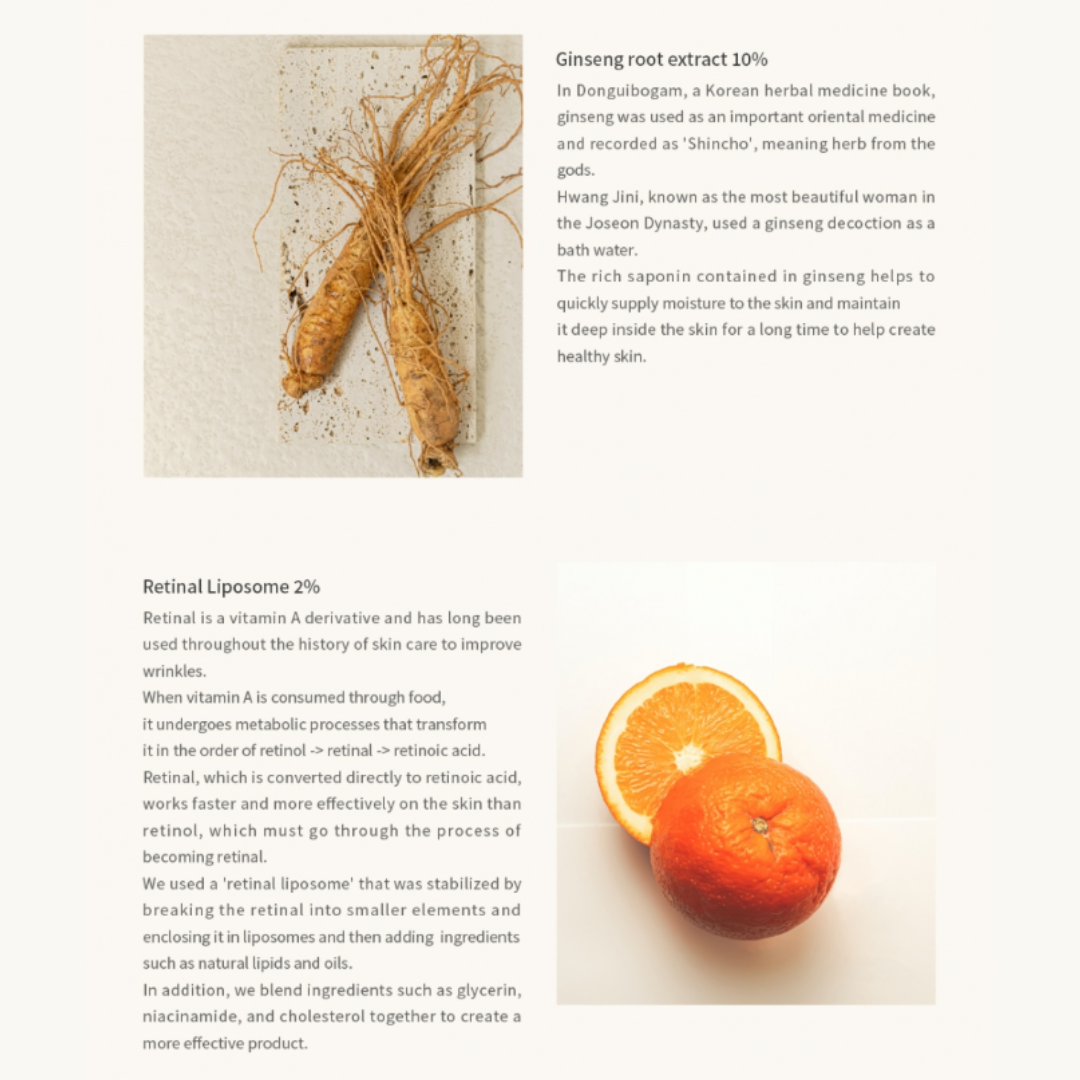 Ginseng root extract 10%

In Donguibogam, a Korean herbal medicine book, ginseng was used as an important oriental medicine and recorded as 'Shincho', meaning herb from the gods.
Hwang Jini, known as the most beautiful woman in the Joseon Dynasty, used a ginseng decoction as a bath water.
The rich saponin contained in ginseng helps to quickly supply moisture to the skin and maintain it deep inside the skin for a long time to help create healthy skin.

Retinal Liposome 2%

Retinal is a vitamin A derivative and has long been used throughout the history of skin care to improve wrinkles.
When vitamin A is consumed through food, it undergoes metabolic processes that transform it in the order of retinol -> retinal -> retinoic acid.
Retinal, which is converted directly to retinoic acid, works faster and more effectively on the skin than retinol, which must go through the process of becoming retinal.
We used a 'retinal liposome' that was stabilized by breaking the retinal into smaller elements and enclosing it in liposomes and then adding ingredients such as natural lipids and oils.
In addition, we blend ingredients such as glycerin, niacinamide, and cholesterol together to create a more effective product.